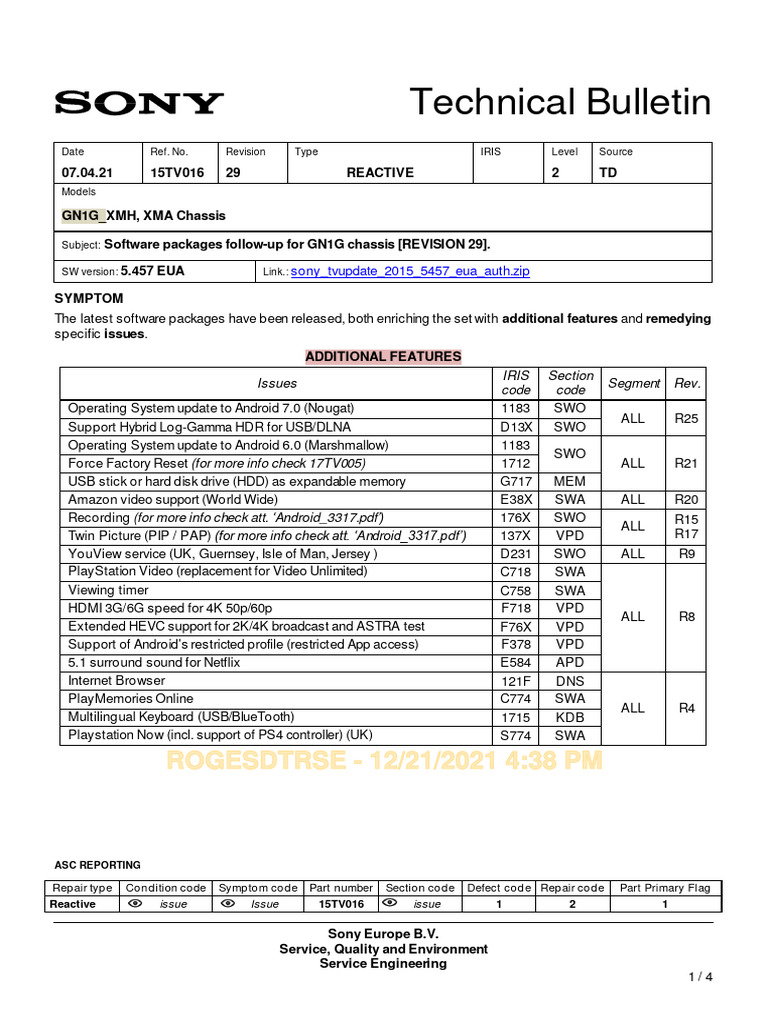 SONY

Technical Bulletin

| Date | Ref. No. | Revision | Type | IRIS | Level | Source |
|---|---|---|---|---|---|---|
| 07.04.21 | 15TV016 | 29 | REACTIVE | | 2 | TD |

Models
GN1G_XMH, XMA Chassis

Subject: Software packages follow-up for GN1G chassis [REVISION 29].

SW version: 5.457 EUA Link.: sony_tvupdate_2015_5457_eua_auth.zip

SYMPTOM

The latest software packages have been released, both enriching the set with additional features and remedying specific issues.

ADDITIONAL FEATURES

| Issues | IRIS code | Section code | Segment | Rev. |
|---|---|---|---|---|
| Operating System update to Android 7.0 (Nougat) | 1183 | SWO | ALL | R25 |
| Support Hybrid Log-Gamma HDR for USB/DLNA | D13X | SWO | | |
| Operating System update to Android 6.0 (Marshmallow) | 1183 | SWO | ALL | R21 |
| Force Factory Reset (for more info check 17TV005) | 1712 | | | |
| USB stick or hard disk drive (HDD) as expandable memory | G717 | MEM | | |
| Amazon video support (World Wide) | E38X | SWA | ALL | R20 |
| Recording (for more info check att. 'Android_3317.pdf') | 176X | SWO | ALL | R15 |
| Twin Picture (PIP / PAP) (for more info check att. 'Android_3317.pdf') | 137X | VPD | | R17 |
| YouView service (UK, Guernsey, Isle of Man, Jersey ) | D231 | SWO | ALL | R9 |
| PlayStation Video (replacement for Video Unlimited) | C718 | SWA | ALL | R8 |
| Viewing timer | C758 | SWA | | |
| HDMI 3G/6G speed for 4K 50p/60p | F718 | VPD | | |
| Extended HEVC support for 2K/4K broadcast and ASTRA test | F76X | VPD | | |
| Support of Android's restricted profile (restricted App access) | F378 | VPD | | |
| 5.1 surround sound for Netflix | E584 | APD | | |
| Internet Browser | 121F | DNS | ALL | R4 |
| PlayMemories Online | C774 | SWA | | |
| Multilingual Keyboard (USB/BlueTooth) | 1715 | KDB | | |
| Playstation Now (incl. support of PS4 controller) (UK) | S774 | SWA | | |

ROGESDTRSE - 12/21/2021 4:38 PM

ASC REPORTING

| Repair type | Condition code | Symptom code | Part number | Section code | Defect code | Repair code | Part Primary Flag |
|---|---|---|---|---|---|---|---|
| Reactive | issue | Issue | 15TV016 | issue | 1 | 2 | 1 |

Sony Europe B.V.
Service, Quality and Environment
Service Engineering

1 / 4